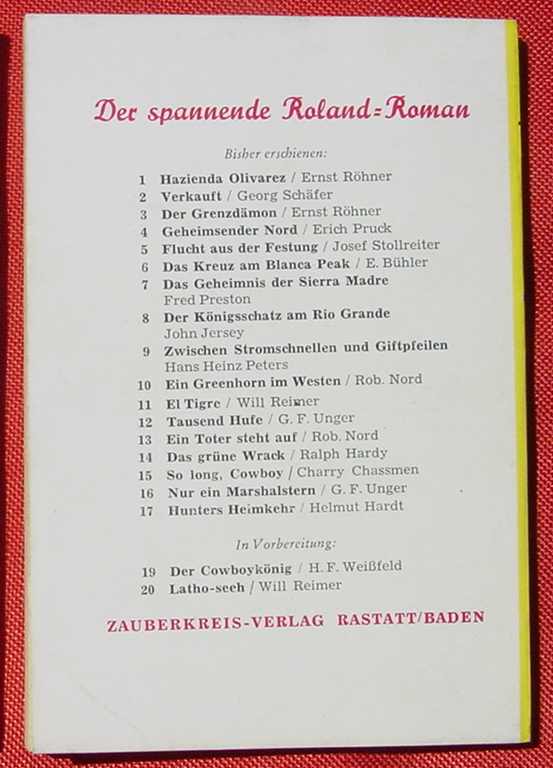 Der spannende Roland-Roman

Bisher erschienen:

1 Hazienda Olivarez / Ernst Röhner
2 Verkauft / Georg Schäfer
3 Der Grenzdämon / Ernst Röhner
4 Geheimsender Nord / Erich Pruck
5 Flucht aus der Festung / Josef Stollreiter
6 Das Kreuz am Blanca Peak / E. Bühler
7 Das Geheimnis der Sierra Madre
Fred Preston
8 Der Königsschatz am Rio Grande
John Jersey
9 Zwischen Stromschnellen und Giftpfeilen
Hans Heinz Peters
10 Ein Greenhorn im Westen / Rob. Nord
11 El Tigre / Will Reimer
12 Tausend Hufe / G. F. Unger
13 Ein Toter steht auf / Rob. Nord
14 Das grüne Wrack / Ralph Hardy
15 So long, Cowboy / Charry Chassmen
16 Nur ein Marshalstern / G. F. Unger
17 Hunters Heimkehr / Helmut Hardt

In Vorbereitung:

19 Der Cowboykönig / H. F. Weißfeld
20 Latho-seeh / Will Reimer

ZAUBERKREIS-VERLAG RASTATT/BADEN